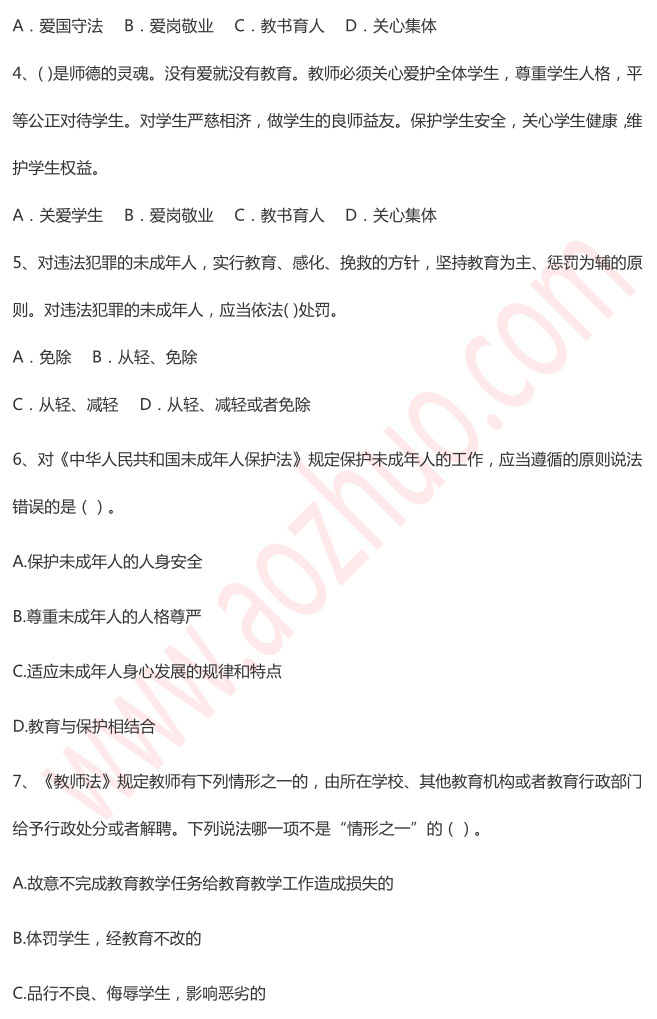 A．爱国守法　B．爱岗敬业　C．教书育人　D．关心集体

4、( )是师德的灵魂。没有爱就没有教育。教师必须关心爱护全体学生，尊重学生人格，平等公正对待学生。对学生严慈相济，做学生的良师益友。保护学生安全，关心学生健康,维护学生权益。

A．关爱学生　B．爱岗敬业　C．教书育人　D．关心集体

5、对违法犯罪的未成年人，实行教育、感化、挽救的方针，坚持教育为主、惩罚为辅的原则。对违法犯罪的未成年人，应当依法( )处罚。

A．免除　B．从轻、免除

C．从轻、减轻　D．从轻、减轻或者免除

6、对《中华人民共和国未成年人保护法》规定保护未成年人的工作，应当遵循的原则说法错误的是（ ）。

A.保护未成年人的人身安全

B.尊重未成年人的人格尊严

C.适应未成年人身心发展的规律和特点

D.教育与保护相结合

7、《教师法》规定教师有下列情形之一的，由所在学校、其他教育机构或者教育行政部门给予行政处分或者解聘。下列说法哪一项不是“情形之一”的（ ）。

A.故意不完成教育教学任务给教育教学工作造成损失的

B.体罚学生，经教育不改的

C.品行不良、侮辱学生，影响恶劣的

www.aozhuo.com